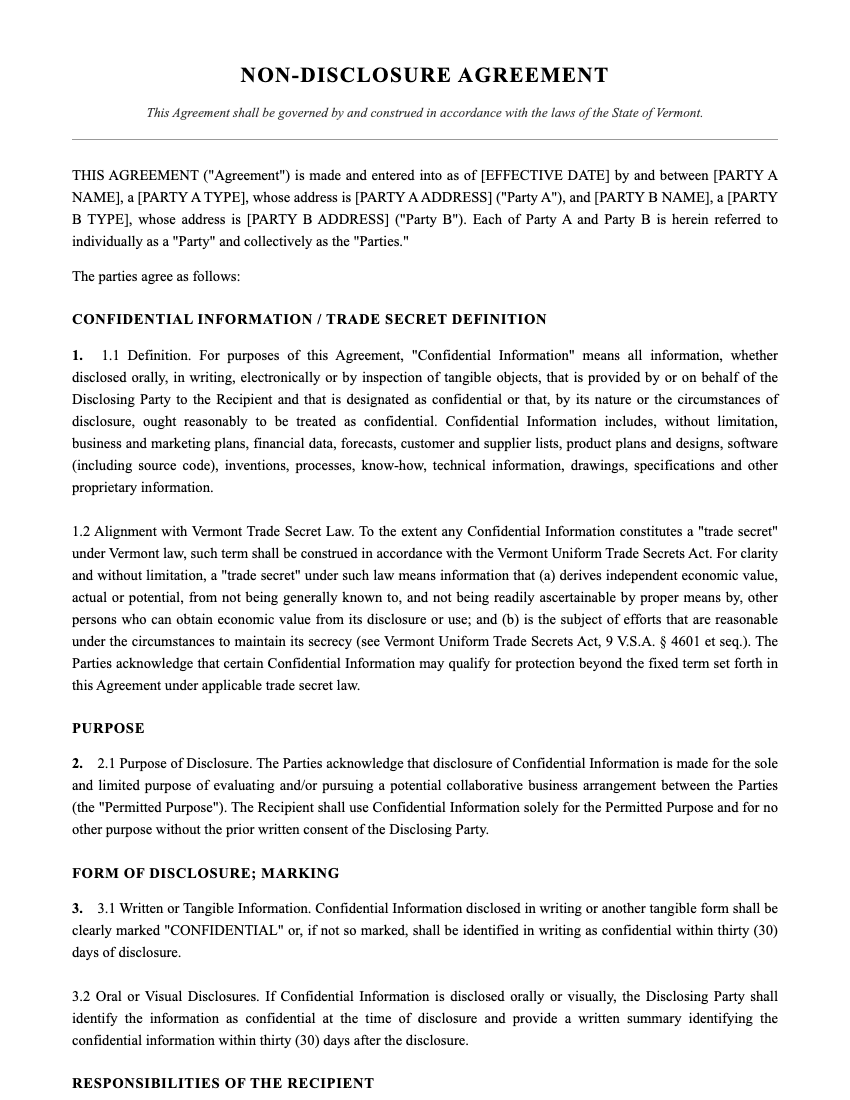 NON-DISCLOSURE AGREEMENT

This Agreement shall be governed by and construed in accordance with the laws of the State of Vermont.

THIS AGREEMENT ("Agreement") is made and entered into as of [EFFECTIVE DATE] by and between [PARTY A NAME], a [PARTY A TYPE], whose address is [PARTY A ADDRESS] ("Party A"), and [PARTY B NAME], a [PARTY B TYPE], whose address is [PARTY B ADDRESS] ("Party B"). Each of Party A and Party B is herein referred to individually as a "Party" and collectively as the "Parties."

The parties agree as follows:

CONFIDENTIAL INFORMATION / TRADE SECRET DEFINITION

1. 1.1 Definition. For purposes of this Agreement, "Confidential Information" means all information, whether disclosed orally, in writing, electronically or by inspection of tangible objects, that is provided by or on behalf of the Disclosing Party to the Recipient and that is designated as confidential or that, by its nature or the circumstances of disclosure, ought reasonably to be treated as confidential. Confidential Information includes, without limitation, business and marketing plans, financial data, forecasts, customer and supplier lists, product plans and designs, software (including source code), inventions, processes, know-how, technical information, drawings, specifications and other proprietary information.

1.2 Alignment with Vermont Trade Secret Law. To the extent any Confidential Information constitutes a "trade secret" under Vermont law, such term shall be construed in accordance with the Vermont Uniform Trade Secrets Act. For clarity and without limitation, a "trade secret" under such law means information that (a) derives independent economic value, actual or potential, from not being generally known to, and not being readily ascertainable by proper means by, other persons who can obtain economic value from its disclosure or use; and (b) is the subject of efforts that are reasonable under the circumstances to maintain its secrecy (see Vermont Uniform Trade Secrets Act, 9 V.S.A. § 4601 et seq.). The Parties acknowledge that certain Confidential Information may qualify for protection beyond the fixed term set forth in this Agreement under applicable trade secret law.

PURPOSE

2. 2.1 Purpose of Disclosure. The Parties acknowledge that disclosure of Confidential Information is made for the sole and limited purpose of evaluating and/or pursuing a potential collaborative business arrangement between the Parties (the "Permitted Purpose"). The Recipient shall use Confidential Information solely for the Permitted Purpose and for no other purpose without the prior written consent of the Disclosing Party.

FORM OF DISCLOSURE; MARKING

3. 3.1 Written or Tangible Information. Confidential Information disclosed in writing or another tangible form shall be clearly marked "CONFIDENTIAL" or, if not so marked, shall be identified in writing as confidential within thirty (30) days of disclosure.

3.2 Oral or Visual Disclosures. If Confidential Information is disclosed orally or visually, the Disclosing Party shall identify the information as confidential at the time of disclosure and provide a written summary identifying the confidential information within thirty (30) days after the disclosure.

RESPONSIBILITIES OF THE RECIPIENT